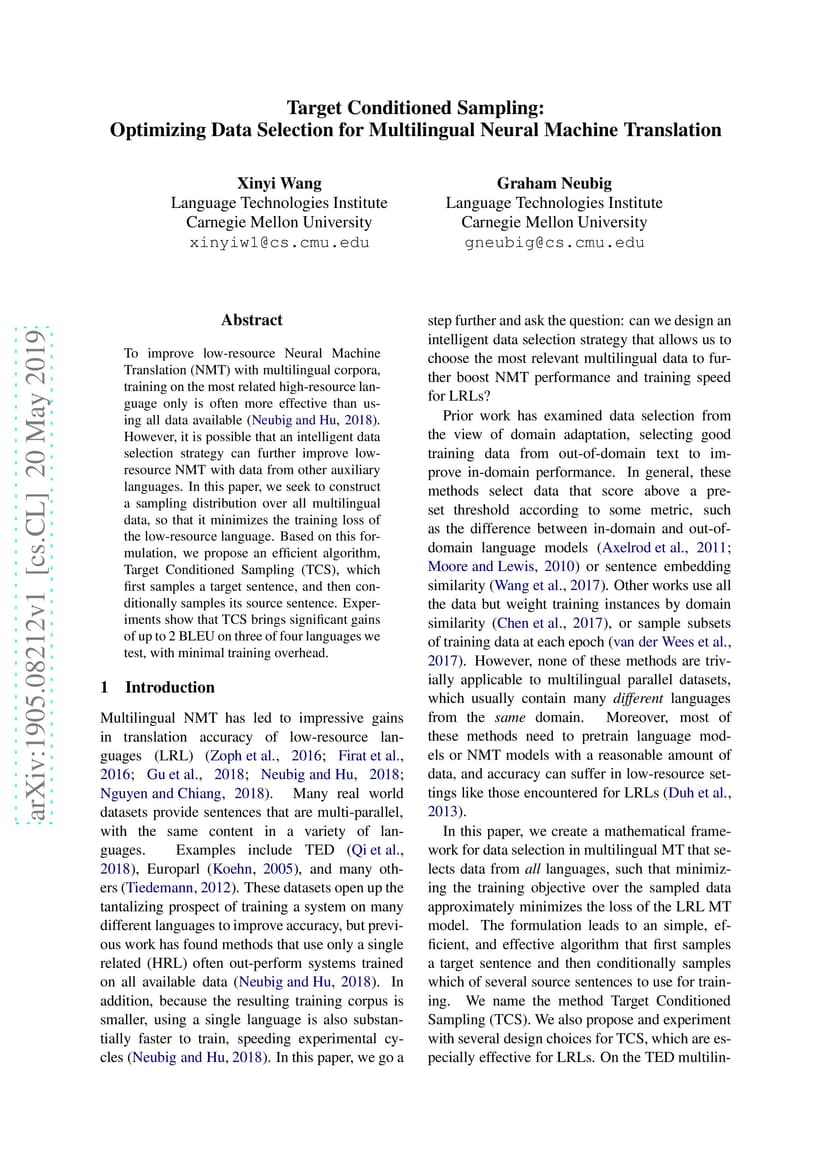 Target Conditioned Sampling:
Optimizing Data Selection for Multilingual Neural Machine Translation

Xinyi Wang
Language Technologies Institute
Carnegie Mellon University
xinyiw1@cs.cmu.edu

Graham Neubig
Language Technologies Institute
Carnegie Mellon University
gneubig@cs.cmu.edu

arXiv:1905.08212v1 [cs.CL] 20 May 2019

Abstract

To improve low-resource Neural Machine Translation (NMT) with multilingual corpora, training on the most related high-resource language only is often more effective than using all data available (Neubig and Hu, 2018). However, it is possible that an intelligent data selection strategy can further improve low-resource NMT with data from other auxiliary languages. In this paper, we seek to construct a sampling distribution over all multilingual data, so that it minimizes the training loss of the low-resource language. Based on this formulation, we propose an efficient algorithm, Target Conditioned Sampling (TCS), which first samples a target sentence, and then conditionally samples its source sentence. Experiments show that TCS brings significant gains of up to 2 BLEU on three of four languages we test, with minimal training overhead.

1 Introduction

Multilingual NMT has led to impressive gains in translation accuracy of low-resource languages (LRL) (Zoph et al., 2016; Firat et al., 2016; Gu et al., 2018; Neubig and Hu, 2018; Nguyen and Chiang, 2018). Many real world datasets provide sentences that are multi-parallel, with the same content in a variety of languages. Examples include TED (Qi et al., 2018), Europarl (Koehn, 2005), and many others (Tiedemann, 2012). These datasets open up the tantalizing prospect of training a system on many different languages to improve accuracy, but previous work has found methods that use only a single related (HRL) often out-perform systems trained on all available data (Neubig and Hu, 2018). In addition, because the resulting training corpus is smaller, using a single language is also substantially faster to train, speeding experimental cycles (Neubig and Hu, 2018). In this paper, we go a step further and ask the question: can we design an intelligent data selection strategy that allows us to choose the most relevant multilingual data to further boost NMT performance and training speed for LRLs?

Prior work has examined data selection from the view of domain adaptation, selecting good training data from out-of-domain text to improve in-domain performance. In general, these methods select data that score above a preset threshold according to some metric, such as the difference between in-domain and out-of-domain language models (Axelrod et al., 2011; Moore and Lewis, 2010) or sentence embedding similarity (Wang et al., 2017). Other works use all the data but weight training instances by domain similarity (Chen et al., 2017), or sample subsets of training data at each epoch (van der Wees et al., 2017). However, none of these methods are trivially applicable to multilingual parallel datasets, which usually contain many different languages from the same domain. Moreover, most of these methods need to pretrain language models or NMT models with a reasonable amount of data, and accuracy can suffer in low-resource settings like those encountered for LRLs (Duh et al., 2013).

In this paper, we create a mathematical framework for data selection in multilingual MT that selects data from all languages, such that minimizing the training objective over the sampled data approximately minimizes the loss of the LRL MT model. The formulation leads to an simple, efficient, and effective algorithm that first samples a target sentence and then conditionally samples which of several source sentences to use for training. We name the method Target Conditioned Sampling (TCS). We also propose and experiment with several design choices for TCS, which are especially effective for LRLs. On the TED multilin-